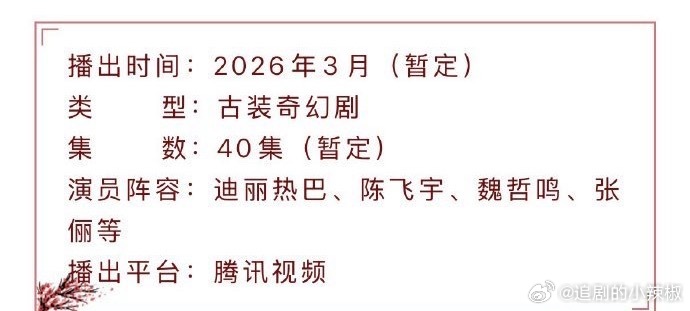 播出时间：2026年3月（暂定）
类　　型：古装奇幻剧
集　　数：40集（暂定）
演员阵容：迪丽热巴、陈飞宇、魏哲鸣、张俪等
播出平台：腾讯视频

@追剧的小辣椒